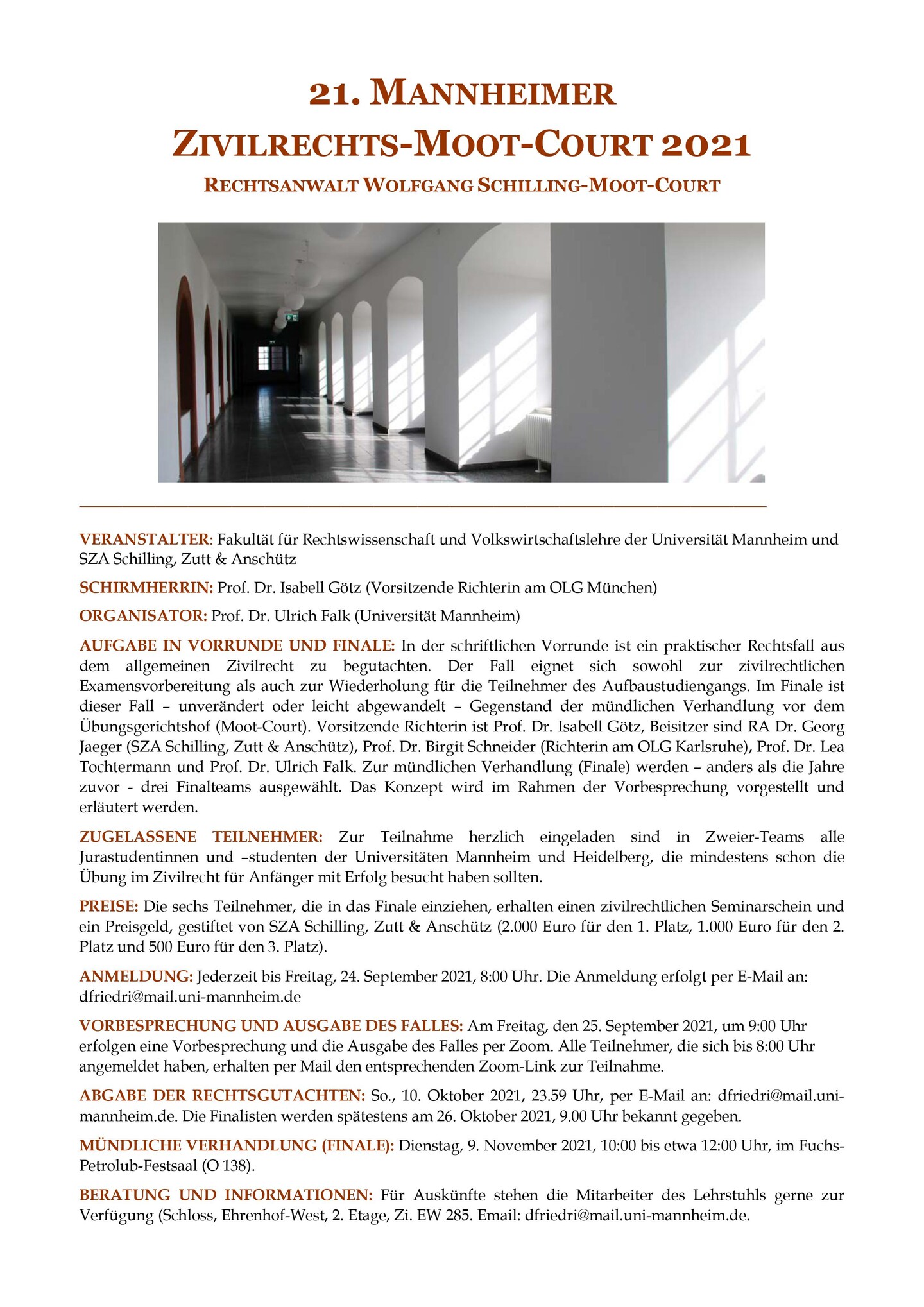 21. MANNHEIMER ZIVILRECHTS-MOOT-COURT 2021

RECHTSANWALT WOLFGANG SCHILLING-MOOT-COURT

VERANSTALTER: Fakultät für Rechtswissenschaft und Volkswirtschaftslehre der Universität Mannheim und SZA Schilling, Zutt & Anschütz

SCHIRMHERRIN: Prof. Dr. Isabell Götz (Vorsitzende Richterin am OLG München)

ORGANISATOR: Prof. Dr. Ulrich Falk (Universität Mannheim)

AUFGABE IN VORRUNDE UND FINALE: In der schriftlichen Vorrunde ist ein praktischer Rechtsfall aus dem allgemeinen Zivilrecht zu begutachten. Der Fall eignet sich sowohl zur zivilrechtlichen Examensvorbereitung als auch zur Wiederholung für die Teilnehmer des Aufbaustudiengangs. Im Finale ist dieser Fall – unverändert oder leicht abgewandelt – Gegenstand der mündlichen Verhandlung vor dem Übungsgerichtshof (Moot-Court). Vorsitzende Richterin ist Prof. Dr. Isabell Götz, Beisitzer sind RA Dr. Georg Jaeger (SZA Schilling, Zutt & Anschütz), Prof. Dr. Birgit Schneider (Richterin am OLG Karlsruhe), Prof. Dr. Lea Tochtermann und Prof. Dr. Ulrich Falk. Zur mündlichen Verhandlung (Finale) werden – anders als die Jahre zuvor - drei Finalteams ausgewählt. Das Konzept wird im Rahmen der Vorbesprechung vorgestellt und erläutert werden.

ZUGELASSENE TEILNEHMER: Zur Teilnahme herzlich eingeladen sind in Zweier-Teams alle Jurastudentinnen und –studenten der Universitäten Mannheim und Heidelberg, die mindestens schon die Übung im Zivilrecht für Anfänger mit Erfolg besucht haben sollten.

PREISE: Die sechs Teilnehmer, die in das Finale einziehen, erhalten einen zivilrechtlichen Seminarschein und ein Preisgeld, gestiftet von SZA Schilling, Zutt & Anschütz (2.000 Euro für den 1. Platz, 1.000 Euro für den 2. Platz und 500 Euro für den 3. Platz).

ANMELDUNG: Jederzeit bis Freitag, 24. September 2021, 8:00 Uhr. Die Anmeldung erfolgt per E-Mail an: dfriedri@mail.uni-mannheim.de

VORBESPRECHUNG UND AUSGABE DES FALLES: Am Freitag, den 25. September 2021, um 9:00 Uhr erfolgen eine Vorbesprechung und die Ausgabe des Falles per Zoom. Alle Teilnehmer, die sich bis 8:00 Uhr angemeldet haben, erhalten per Mail den entsprechenden Zoom-Link zur Teilnahme.

ABGABE DER RECHTSGUTACHTEN: So., 10. Oktober 2021, 23.59 Uhr, per E-Mail an: dfriedri@mail.uni-mannheim.de. Die Finalisten werden spätestens am 26. Oktober 2021, 9.00 Uhr bekannt gegeben.

MÜNDLICHE VERHANDLUNG (FINALE): Dienstag, 9. November 2021, 10:00 bis etwa 12:00 Uhr, im Fuchs-Petrolub-Festsaal (O 138).

BERATUNG UND INFORMATIONEN: Für Auskünfte stehen die Mitarbeiter des Lehrstuhls gerne zur Verfügung (Schloss, Ehrenhof-West, 2. Etage, Zi. EW 285. Email: dfriedri@mail.uni-mannheim.de.